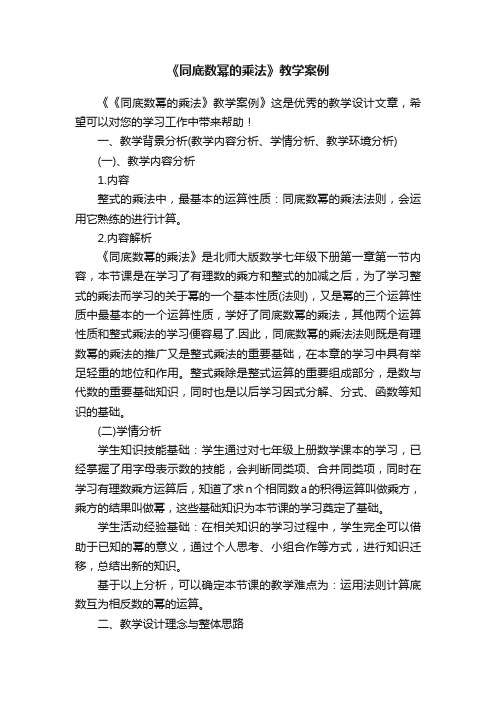 《同底数幂的乘法》教学案例

《《同底数幂的乘法》教学案例》这是优秀的教学设计文章，希望可以对您的学习工作中带来帮助！

一、教学背景分析(教学内容分析、学情分析、教学环境分析)

(一)、教学内容分析

1.内容

整式的乘法中，最基本的运算性质：同底数幂的乘法法则，会运用它熟练的进行计算。

2.内容解析

《同底数幂的乘法》是北师大版数学七年级下册第一章第一节内容，本节课是在学习了有理数的乘方和整式的加减之后，为了学习整式的乘法而学习的关于幂的一个基本性质(法则)，又是幂的三个运算性质中最基本的一个运算性质，学好了同底数幂的乘法，其他两个运算性质和整式乘法的学习便容易了.因此，同底数幂的乘法法则既是有理数幂的乘法的推广又是整式乘法的重要基础，在本章的学习中具有举足轻重的地位和作用。整式乘除是整式运算的重要组成部分，是数与代数的重要基础知识，同时也是以后学习因式分解、分式、函数等知识的基础。

(二)学情分析

学生知识技能基础：学生通过对七年级上册数学课本的学习，已经掌握了用字母表示数的技能，会判断同类项、合并同类项，同时在学习有理数乘方运算后，知道了求n个相同数a的积得运算叫做乘方，乘方的结果叫做幂，这些基础知识为本节课的学习奠定了基础。

学生活动经验基础：在相关知识的学习过程中，学生完全可以借助于已知的幂的意义，通过个人思考、小组合作等方式，进行知识迁移，总结出新的知识。

基于以上分析，可以确定本节课的教学难点为：运用法则计算底数互为相反数的幂的运算。

二、教学设计理念与整体思路